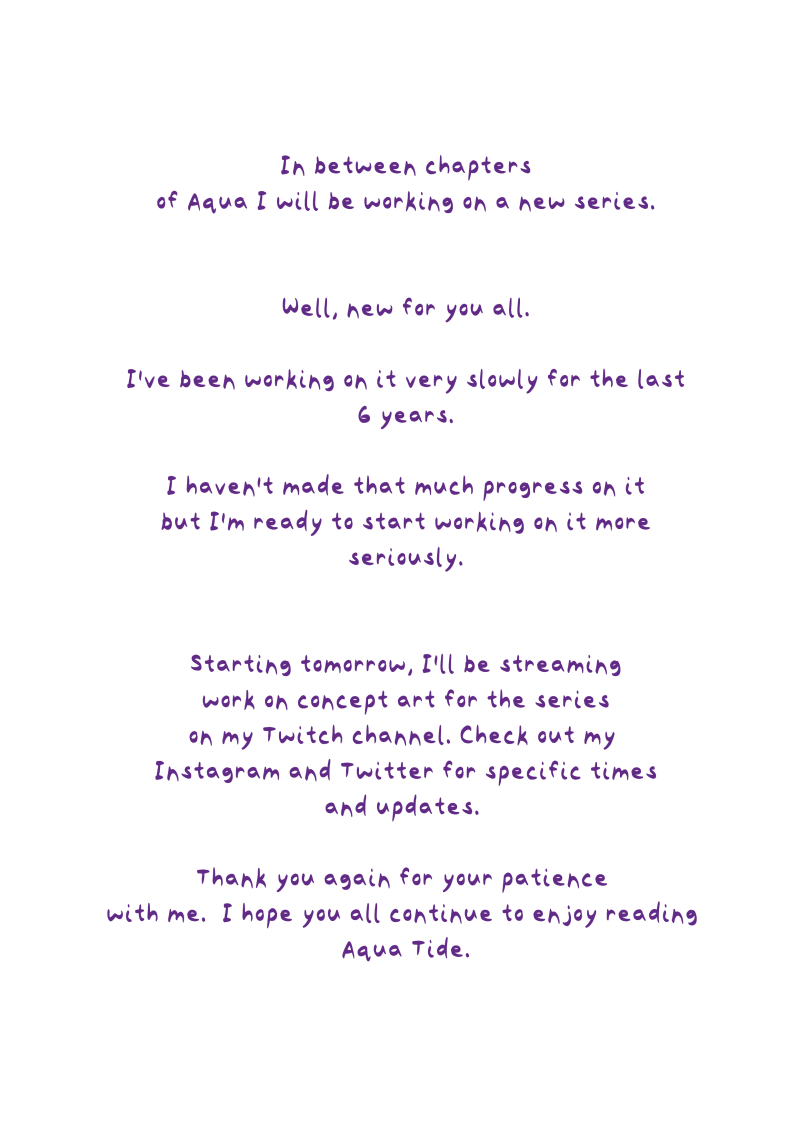 In between chapters of Aqua I will be working on a new series.

Well, new for you all.

I've been working on it very slowly for the last 6 years.

I haven't made that much progress on it but I'm ready to start working on it more seriously.

Starting tomorrow, I'll be streaming work on concept art for the series on my Twitch channel. Check out my Instagram and Twitter for specific times and updates.

Thank you again for your patience with me. I hope you all continue to enjoy reading Aqua Tide.